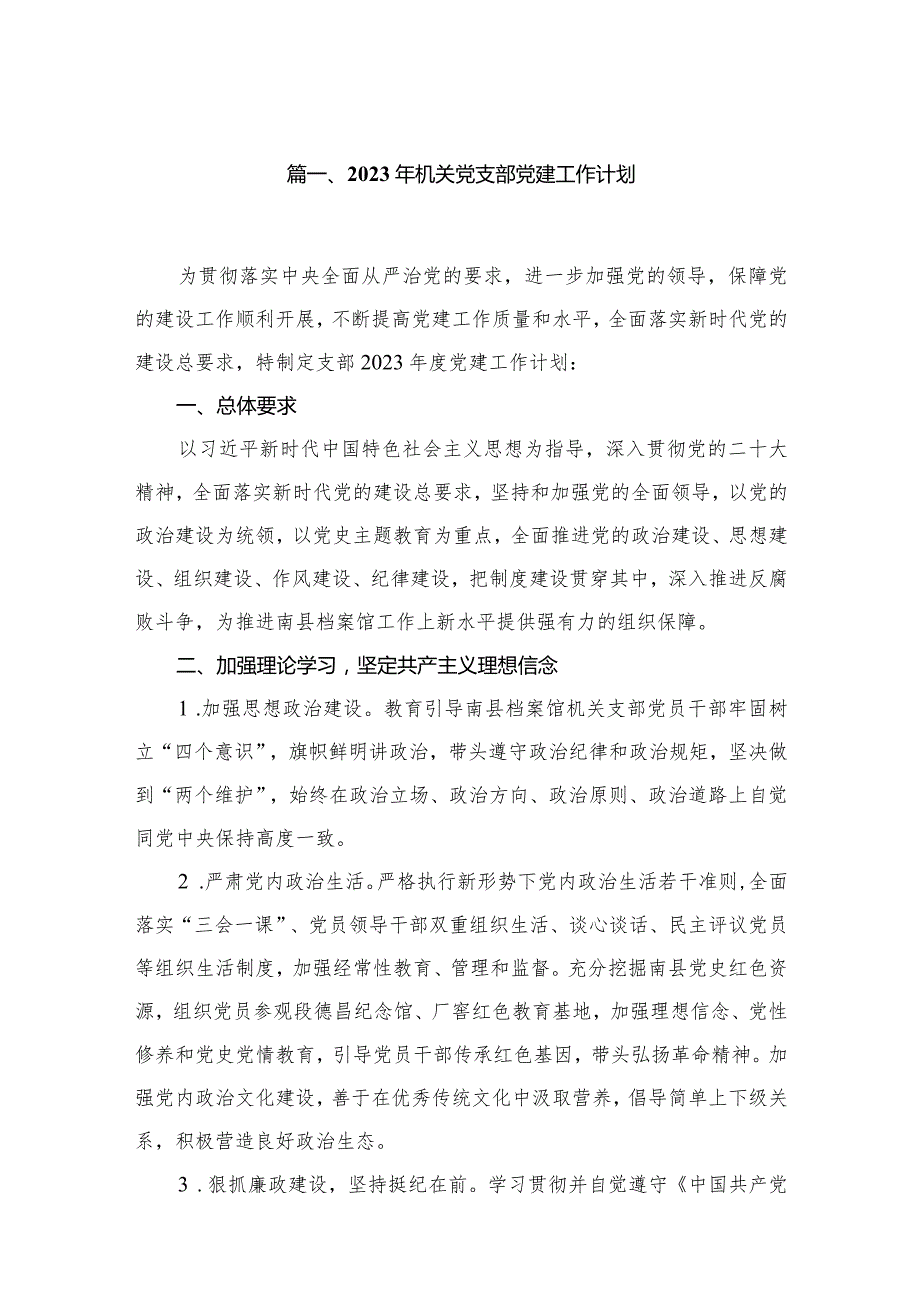 篇一、2023年机关党支部党建工作计划

为贯彻落实中央全面从严治党的要求，进一步加强党的领导，保障党的建设工作顺利开展，不断提高党建工作质量和水平，全面落实新时代党的建设总要求，特制定支部2023年度党建工作计划：

一、总体要求

以习近平新时代中国特色社会主义思想为指导，深入贯彻党的二十大精神，全面落实新时代党的建设总要求，坚持和加强党的全面领导，以党的政治建设为统领，以党史主题教育为重点，全面推进党的政治建设、思想建设、组织建设、作风建设、纪律建设，把制度建设贯穿其中，深入推进反腐败斗争，为推进南县档案馆工作上新水平提供强有力的组织保障。

二、加强理论学习，坚定共产主义理想信念

1.加强思想政治建设。教育引导南县档案馆机关支部党员干部牢固树立“四个意识”，旗帜鲜明讲政治，带头遵守政治纪律和政治规矩，坚决做到“两个维护”，始终在政治立场、政治方向、政治原则、政治道路上自觉同党中央保持高度一致。

2.严肃党内政治生活。严格执行新形势下党内政治生活若干准则，全面落实“三会一课”、党员领导干部双重组织生活、谈心谈话、民主评议党员等组织生活制度，加强经常性教育、管理和监督。充分挖掘南县党史红色资源，组织党员参观段德昌纪念馆、厂窖红色教育基地，加强理想信念、党性修养和党史党情教育，引导党员干部传承红色基因，带头弘扬革命精神。加强党内政治文化建设，善于在优秀传统文化中汲取营养，倡导简单上下级关系，积极营造良好政治生态。

3.狠抓廉政建设，坚持挺纪在前。学习贯彻并自觉遵守《中国共产党